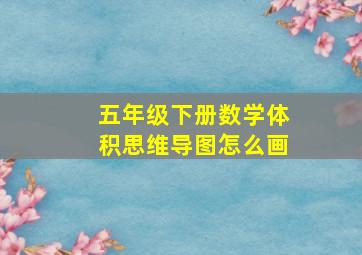 五年级下册数学体积思维导图怎么画